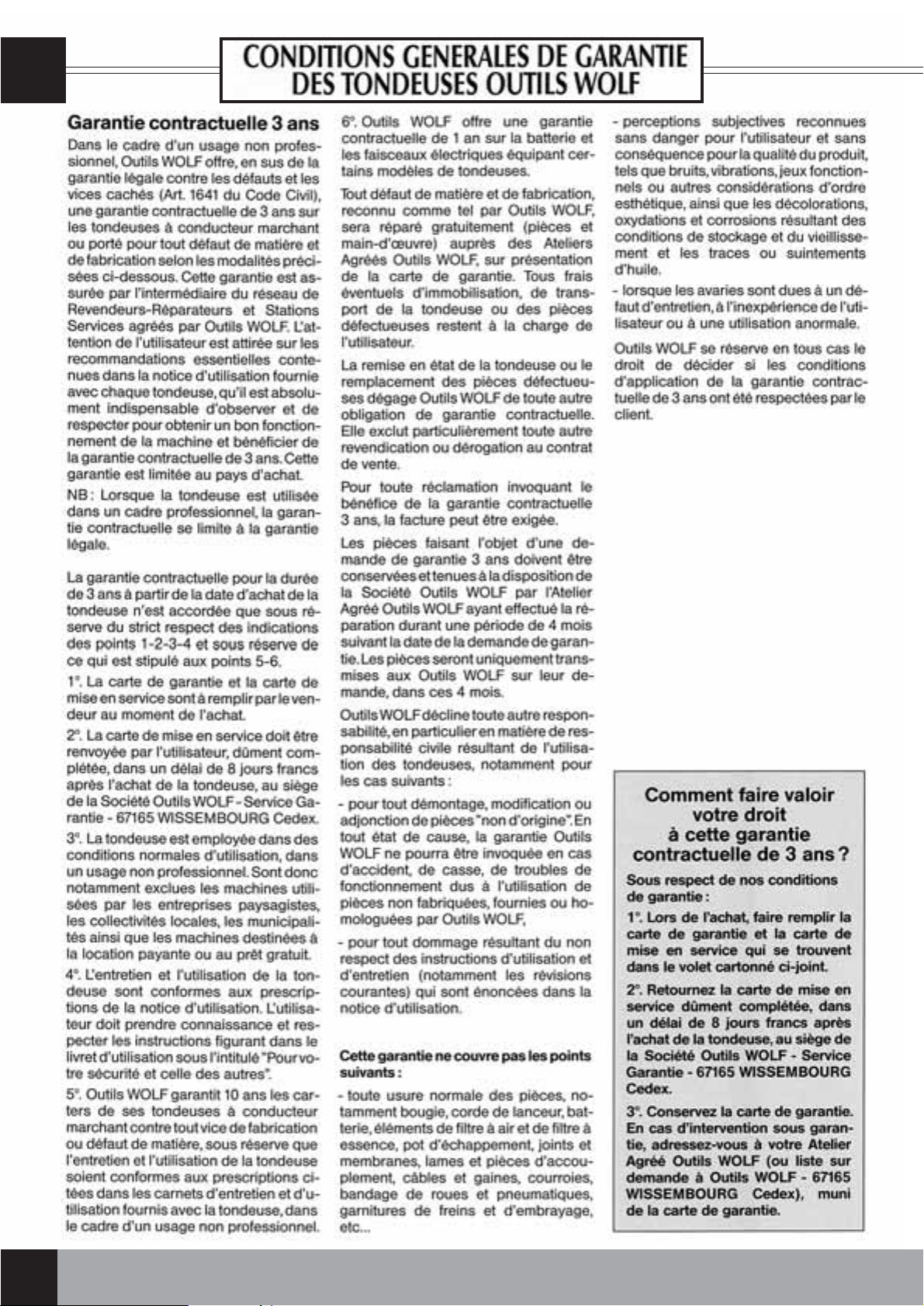 CONDITIONS GENERALES DE GARANTIE DES TONDEUSES OUTILS WOLF

Garantie contractuelle 3 ans

Dans le cadre d'un usage non professionnel, Outils WOLF offre, en sus de la garantie légale contre les défauts et les vices cachés (Art. 1641 du Code Civil), une garantie contractuelle de 3 ans sur les tondeuses à conducteur marchant ou porté pour tout défaut de matière et de fabrication selon les modalités précisées ci-dessous. Cette garantie est assurée par l'intermédiaire du réseau de Revendeurs-Réparateurs et Stations Services agréés par Outils WOLF. L'attention de l'utilisateur est attirée sur les recommandations essentielles contenues dans la notice d'utilisation fournie avec chaque tondeuse, qu'il est absolument indispensable d'observer et de respecter pour obtenir un bon fonctionnement de la machine et bénéficier de la garantie contractuelle de 3 ans. Cette garantie est limitée au pays d'achat.

NB : Lorsque la tondeuse est utilisée dans un cadre professionnel, la garantie contractuelle se limite à la garantie légale.

La garantie contractuelle pour la durée de 3 ans à partir de la date d'achat de la tondeuse n'est accordée que sous réserve du strict respect des indications des points 1-2-3-4 et sous réserve de ce qui est stipulé aux points 5-6.

1°. La carte de garantie et la carte de mise en service sont à remplir par le vendeur au moment de l'achat.

2°. La carte de mise en service doit être renvoyée par l'utilisateur, dûment complétée, dans un délai de 8 jours francs après l'achat de la tondeuse, au siège de la Société Outils WOLF - Service Garantie - 67165 WISSEMBOURG Cedex.

3°. La tondeuse est employée dans des conditions normales d'utilisation, dans un usage non professionnel. Sont donc notamment exclues les machines utilisées par les entreprises paysagistes, les collectivités locales, les municipalités ainsi que les machines destinées à la location payante ou au prêt gratuit.

4°. L'entretien et l'utilisation de la tondeuse sont conformes aux prescriptions de la notice d'utilisation. L'utilisateur doit prendre connaissance et respecter les instructions figurant dans le livret d'utilisation sous l'intitulé "Pour votre sécurité et celle des autres".

5°. Outils WOLF garantit 10 ans les carters de ses tondeuses à conducteur marchant contre tout vice de fabrication ou défaut de matière, sous réserve que l'entretien et l'utilisation de la tondeuse soient conformes aux prescriptions citées dans les carnets d'entretien et d'utilisation fournis avec la tondeuse, dans le cadre d'un usage non professionnel.

6°. Outils WOLF offre une garantie contractuelle de 1 an sur la batterie et les faisceaux électriques équipant certains modèles de tondeuses.

Tout défaut de matière et de fabrication, reconnu comme tel par Outils WOLF, sera réparé gratuitement (pièces et main-d'œuvre) auprès des Ateliers Agréés Outils WOLF, sur présentation de la carte de garantie. Tous frais éventuels d'immobilisation, de transport de la tondeuse ou des pièces défectueuses restent à la charge de l'utilisateur.

La remise en état de la tondeuse ou le remplacement des pièces défectueuses dégage Outils WOLF de toute autre obligation de garantie contractuelle. Elle exclut particulièrement toute autre revendication ou dérogation au contrat de vente.

Pour toute réclamation invoquant le bénéfice de la garantie contractuelle 3 ans, la facture peut être exigée.

Les pièces faisant l'objet d'une demande de garantie 3 ans doivent être conservées et tenues à la disposition de la Société Outils WOLF par l'Atelier Agréé Outils WOLF ayant effectué la réparation durant une période de 4 mois suivant la date de la demande de garantie. Les pièces seront uniquement transmises aux Outils WOLF sur leur demande, dans ces 4 mois.

Outils WOLF décline toute autre responsabilité, en particulier en matière de responsabilité civile résultant de l'utilisation des tondeuses, notamment pour les cas suivants :

- pour tout démontage, modification ou adjonction de pièces "non d'origine". En tout état de cause, la garantie Outils WOLF ne pourra être invoquée en cas d'accident, de casse, de troubles de fonctionnement dus à l'utilisation de pièces non fabriquées, fournies ou homologuées par Outils WOLF,

- pour tout dommage résultant du non respect des instructions d'utilisation et d'entretien (notamment les révisions courantes) qui sont énoncées dans la notice d'utilisation.

Cette garantie ne couvre pas les points suivants :

- toute usure normale des pièces, notamment bougie, corde de lanceur, batterie, éléments de filtre à air et de filtre à essence, pot d'échappement, joints et membranes, lames et pièces d'accouplement, câbles et gaines, courroies, bandage de roues et pneumatiques, garnitures de freins et d'embrayage, etc...

- perceptions subjectives reconnues sans danger pour l'utilisateur et sans conséquence pour la qualité du produit, tels que bruits, vibrations, jeux fonctionnels ou autres considérations d'ordre esthétique, ainsi que les décolorations, oxydations et corrosions résultant des conditions de stockage et du vieillissement et les traces ou suintements d'huile.

- lorsque les avaries sont dues à un défaut d'entretien, à l'inexpérience de l'utilisateur ou à une utilisation anormale.

Outils WOLF se réserve en tous cas le droit de décider si les conditions d'application de la garantie contractuelle de 3 ans ont été respectées par le client.

Comment faire valoir votre droit à cette garantie contractuelle de 3 ans ?

Sous respect de nos conditions de garantie :

1°. Lors de l'achat, faire remplir la carte de garantie et la carte de mise en service qui se trouvent dans le volet cartonné ci-joint.

2°. Retournez la carte de mise en service dûment complétée, dans un délai de 8 jours francs après l'achat de la tondeuse, au siège de la Société Outils WOLF - Service Garantie - 67165 WISSEMBOURG Cedex.

3°. Conservez la carte de garantie. En cas d'intervention sous garantie, adressez-vous à votre Atelier Agréé Outils WOLF (ou liste sur demande à Outils WOLF - 67165 WISSEMBOURG Cedex), muni de la carte de garantie.